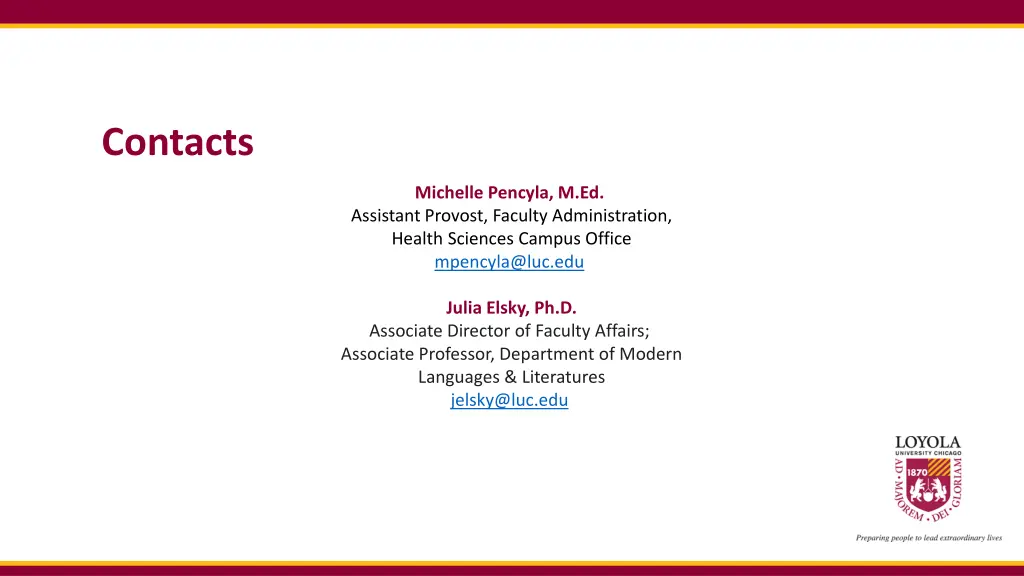 Contacts

Michelle Pencyla, M.Ed.
Assistant Provost, Faculty Administration,
Health Sciences Campus Office
mpencyla@luc.edu

Julia Elsky, Ph.D.
Associate Director of Faculty Affairs;
Associate Professor, Department of Modern
Languages & Literatures
jelsky@luc.edu

LOYOLA
UNIVERSITY CHICAGO
1870
AD · MAJOREM · DEI · GLORIAM

Preparing people to lead extraordinary lives